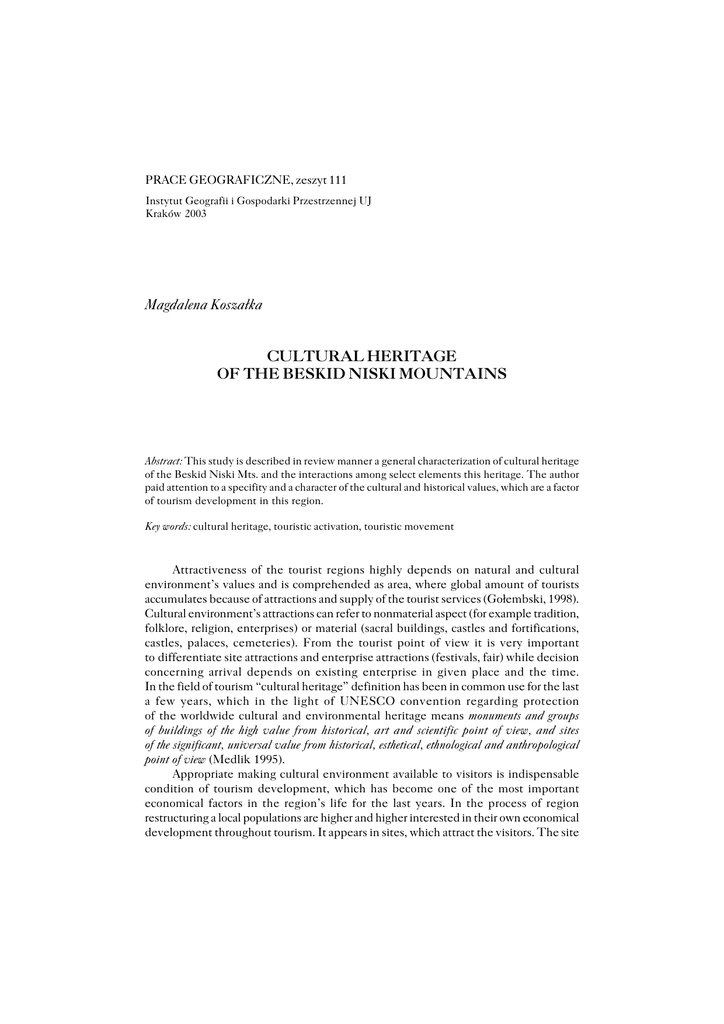 PRACE GEOGRAFICZNE, zeszyt 111

Instytut Geografii i Gospodarki Przestrzennej UJ
Kraków 2003

Magdalena Koszałka

CULTURAL HERITAGE
OF THE BESKID NISKI MOUNTAINS

Abstract: This study is described in review manner a general characterization of cultural heritage of the Beskid Niski Mts. and the interactions among select elements this heritage. The author paid attention to a specifity and a character of the cultural and historical values, which are a factor of tourism development in this region.

Key words: cultural heritage, touristic activation, touristic movement

Attractiveness of the tourist regions highly depends on natural and cultural environment's values and is comprehended as area, where global amount of tourists accumulates because of attractions and supply of the tourist services (Gołembski, 1998). Cultural environment's attractions can refer to nonmaterial aspect (for example tradition, folklore, religion, enterprises) or material (sacral buildings, castles and fortifications, castles, palaces, cemeteries). From the tourist point of view it is very important to differentiate site attractions and enterprise attractions (festivals, fair) while decision concerning arrival depends on existing enterprise in given place and the time. In the field of tourism "cultural heritage" definition has been in common use for the last a few years, which in the light of UNESCO convention regarding protection of the worldwide cultural and environmental heritage means monuments and groups of buildings of the high value from historical, art and scientific point of view, and sites of the significant, universal value from historical, esthetical, ethnological and anthropological point of view (Medlik 1995).

Appropriate making cultural environment available to visitors is indispensable condition of tourism development, which has become one of the most important economical factors in the region's life for the last years. In the process of region restructuring a local populations are higher and higher interested in their own economical development throughout tourism. It appears in sites, which attract the visitors. The site